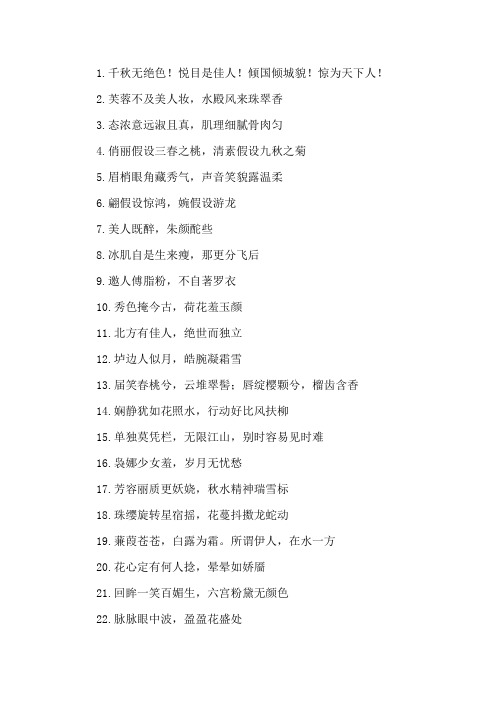 1. 千秋无绝色！悦目是佳人！倾国倾城貌！惊为天下人！

2. 芙蓉不及美人妆，水殿风来珠翠香

3. 态浓意远淑且真，肌理细腻骨肉匀

4. 俏丽假设三春之桃，清素假设九秋之菊

5. 眉梢眼角藏秀气，声音笑貌露温柔

6. 翩假设惊鸿，婉假设游龙

7. 美人既醉，朱颜酡些

8. 冰肌自是生来瘦，那更分飞后

9. 邀人傅脂粉，不自著罗衣

10. 秀色掩今古，荷花羞玉颜

11. 北方有佳人，绝世而独立

12. 垆边人似月，皓腕凝霜雪

13. 届笑春桃兮，云堆翠髻；唇绽樱颗兮，榴齿含香

14. 娴静犹如花照水，行动好比风扶柳

15. 单独莫凭栏，无限江山，别时容易见时难

16. 袅娜少女羞，岁月无忧愁

17. 芳容丽质更妖娆，秋水精神瑞雪标

18. 珠缨旋转星宿摇，花蔓抖擞龙蛇动

19. 蒹葭苍苍，白露为霜。所谓伊人，在水一方

20. 花心定有何人捻，晕晕如娇靥

21. 回眸一笑百媚生，六宫粉黛无颜色

22. 脉脉眼中波，盈盈花盛处